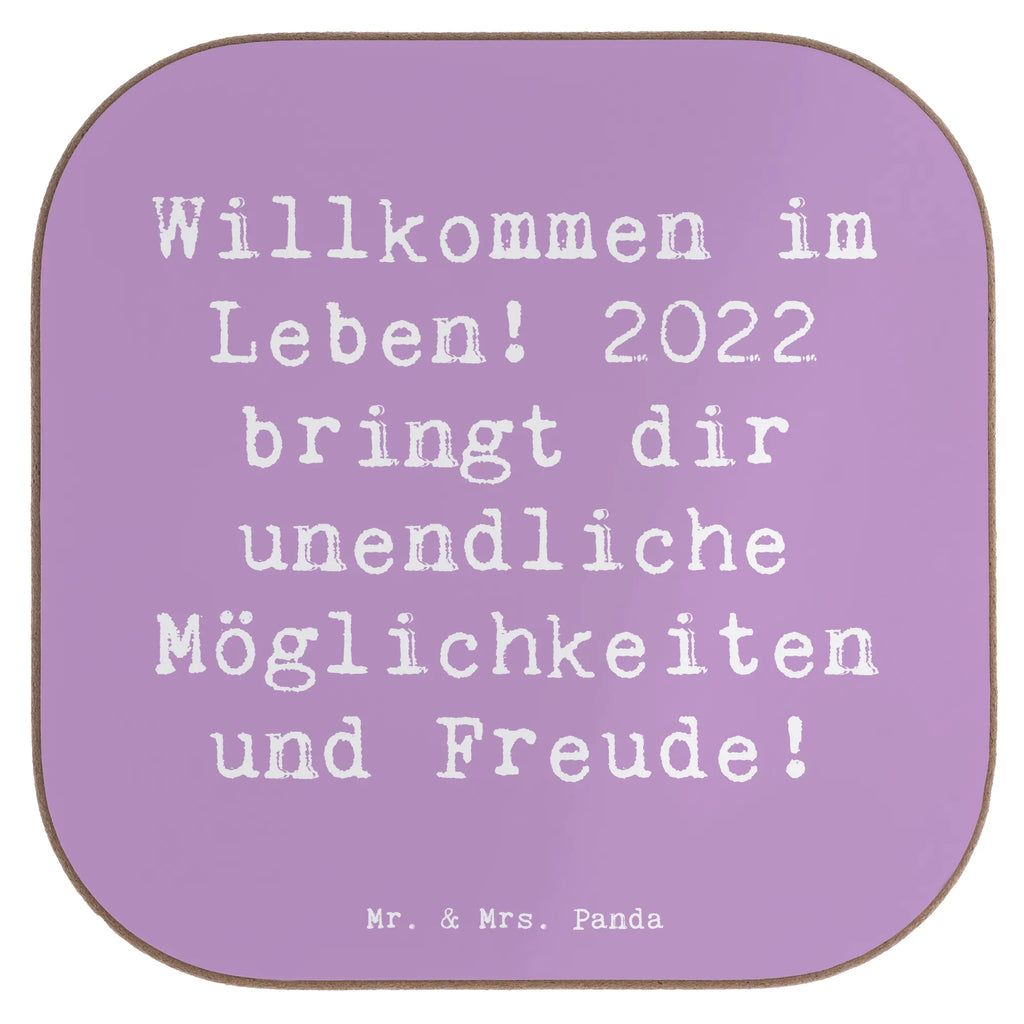 Willkommen im Leben! 2022 bringt dir unendliche Möglichkeiten und Freude!

Mr. & Mrs. Panda